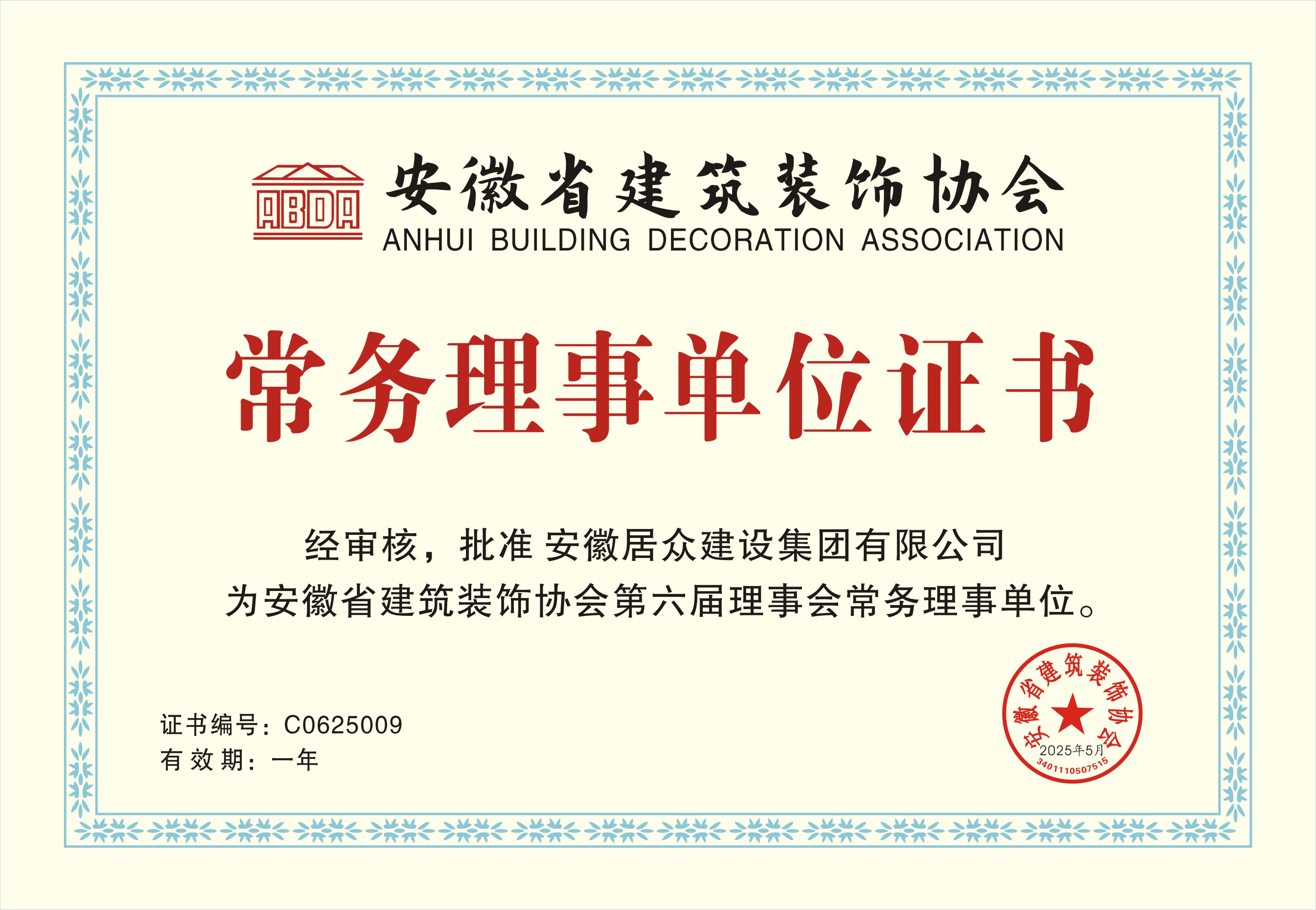 ABDA

安徽省建筑装饰协会
ANHUI BUILDING DECORATION ASSOCIATION

常务理事单位证书

经审核，批准 安徽居众建设集团有限公司
为安徽省建筑装饰协会第六届理事会常务理事单位。

证书编号：C0625009
有效期：一年

安徽省建筑装饰协会
2025年5月
3401110507515